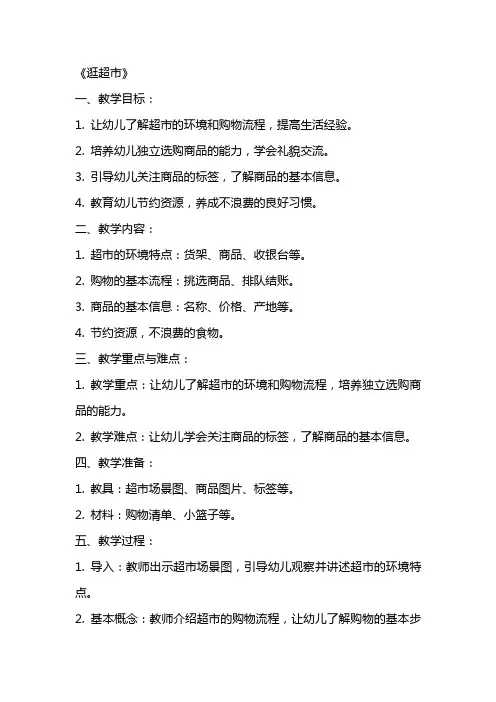 《逛超市》

一、教学目标：

1. 让幼儿了解超市的环境和购物流程，提高生活经验。

2. 培养幼儿独立选购商品的能力，学会礼貌交流。

3. 引导幼儿关注商品的标签，了解商品的基本信息。

4. 教育幼儿节约资源，养成不浪费的良好习惯。

二、教学内容：

1. 超市的环境特点：货架、商品、收银台等。

2. 购物的基本流程：挑选商品、排队结账。

3. 商品的基本信息：名称、价格、产地等。

4. 节约资源，不浪费的食物。

三、教学重点与难点：

1. 教学重点：让幼儿了解超市的环境和购物流程，培养独立选购商品的能力。

2. 教学难点：让幼儿学会关注商品的标签，了解商品的基本信息。

四、教学准备：

1. 教具：超市场景图、商品图片、标签等。

2. 材料：购物清单、小篮子等。

五、教学过程：

1. 导入：教师出示超市场景图，引导幼儿观察并讲述超市的环境特点。

2. 基本概念：教师介绍超市的购物流程，让幼儿了解购物的基本步